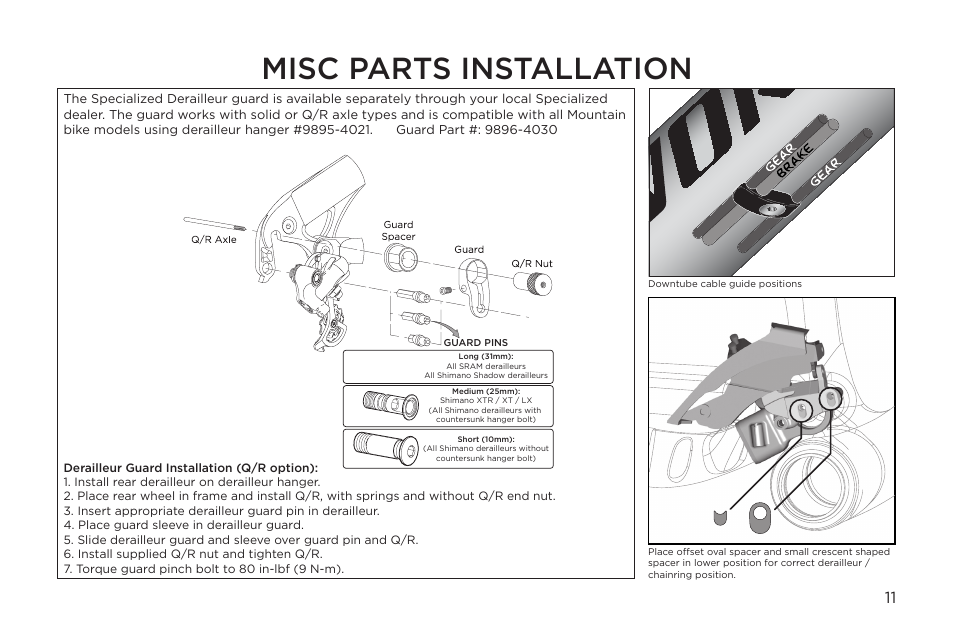 MISC PARTS INSTALLATION

The Specialized Derailleur guard is available separately through your local Specialized dealer. The guard works with solid or Q/R axle types and is compatible with all Mountain bike models using derailleur hanger #9895-4021.      Guard Part #: 9896-4030

Q/R Axle

Guard Spacer

Guard

Q/R Nut

GUARD PINS

Long (31mm):
All SRAM derailleurs
All Shimano Shadow derailleurs

Medium (25mm):
Shimano XTR / XT / LX
(All Shimano derailleurs with countersunk hanger bolt)

Short (10mm):
(All Shimano derailleurs without countersunk hanger bolt)

Derailleur Guard Installation (Q/R option):
1. Install rear derailleur on derailleur hanger.
2. Place rear wheel in frame and install Q/R, with springs and without Q/R end nut.
3. Insert appropriate derailleur guard pin in derailleur.
4. Place guard sleeve in derailleur guard.
5. Slide derailleur guard and sleeve over guard pin and Q/R.
6. Install supplied Q/R nut and tighten Q/R.
7. Torque guard pinch bolt to 80 in-lbf (9 N-m).

GEAR
BRAKE
GEAR

Downtube cable guide positions

Place offset oval spacer and small crescent shaped spacer in lower position for correct derailleur / chainring position.

11